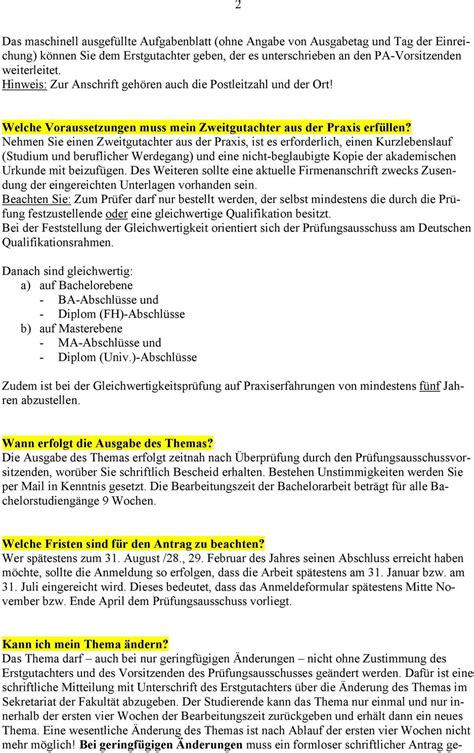 2

Das maschinell ausgefüllte Aufgabenblatt (ohne Angabe von Ausgabetag und Tag der Einreichung) können Sie dem Erstgutachter geben, der es unterschrieben an den PA-Vorsitzenden weiterleitet.
Hinweis: Zur Anschrift gehören auch die Postleitzahl und der Ort!

Welche Voraussetzungen muss mein Zweitgutachter aus der Praxis erfüllen?
Nehmen Sie einen Zweitgutachter aus der Praxis, ist es erforderlich, einen Kurzlebenslauf (Studium und beruflicher Werdegang) und eine nicht-beglaubigte Kopie der akademischen Urkunde mit beizufügen. Des Weiteren sollte eine aktuelle Firmenanschrift zwecks Zusendung der eingereichten Unterlagen vorhanden sein.
Beachten Sie: Zum Prüfer darf nur bestellt werden, der selbst mindestens die durch die Prüfung festzustellende oder eine gleichwertige Qualifikation besitzt.
Bei der Feststellung der Gleichwertigkeit orientiert sich der Prüfungsausschuss am Deutschen Qualifikationsrahmen.

Danach sind gleichwertig:
a) auf Bachelorebene
- BA-Abschlüsse und
- Diplom (FH)-Abschlüsse
b) auf Masterebene
- MA-Abschlüsse und
- Diplom (Univ.)-Abschlüsse

Zudem ist bei der Gleichwertigkeitsprüfung auf Praxiserfahrungen von mindestens fünf Jahren abzustellen.

Wann erfolgt die Ausgabe des Themas?
Die Ausgabe des Themas erfolgt zeitnah nach Überprüfung durch den Prüfungsausschussvorsitzenden, worüber Sie schriftlich Bescheid erhalten. Bestehen Unstimmigkeiten werden Sie per Mail in Kenntnis gesetzt. Die Bearbeitungszeit der Bachelorarbeit beträgt für alle Bachelorstudiengänge 9 Wochen.

Welche Fristen sind für den Antrag zu beachten?
Wer spätestens zum 31. August /28., 29. Februar des Jahres seinen Abschluss erreicht haben möchte, sollte die Anmeldung so erfolgen, dass die Arbeit spätestens am 31. Januar bzw. am 31. Juli eingereicht wird. Dieses bedeutet, dass das Anmeldeformular spätestens Mitte November bzw. Ende April dem Prüfungsausschuss vorliegt.

Kann ich mein Thema ändern?
Das Thema darf – auch bei nur geringfügigen Änderungen – nicht ohne Zustimmung des Erstgutachters und des Vorsitzenden des Prüfungsausschusses geändert werden. Dafür ist eine schriftliche Mitteilung mit Unterschrift des Erstgutachters über die Änderung des Themas im Sekretariat der Fakultät abzugeben. Der Studierende kann das Thema nur einmal und nur innerhalb der ersten vier Wochen der Bearbeitungszeit zurückgeben und erhält dann ein neues Thema. Eine wesentliche Änderung des Themas ist nach Ablauf der ersten vier Wochen nicht mehr möglich! Bei geringfügigen Änderungen muss ein formloser schriftlicher Antrag ge-